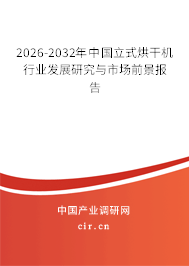 2026-2032年中国立式烘干机行业发展研究与市场前景报告

中国产业调研网

cir.cn